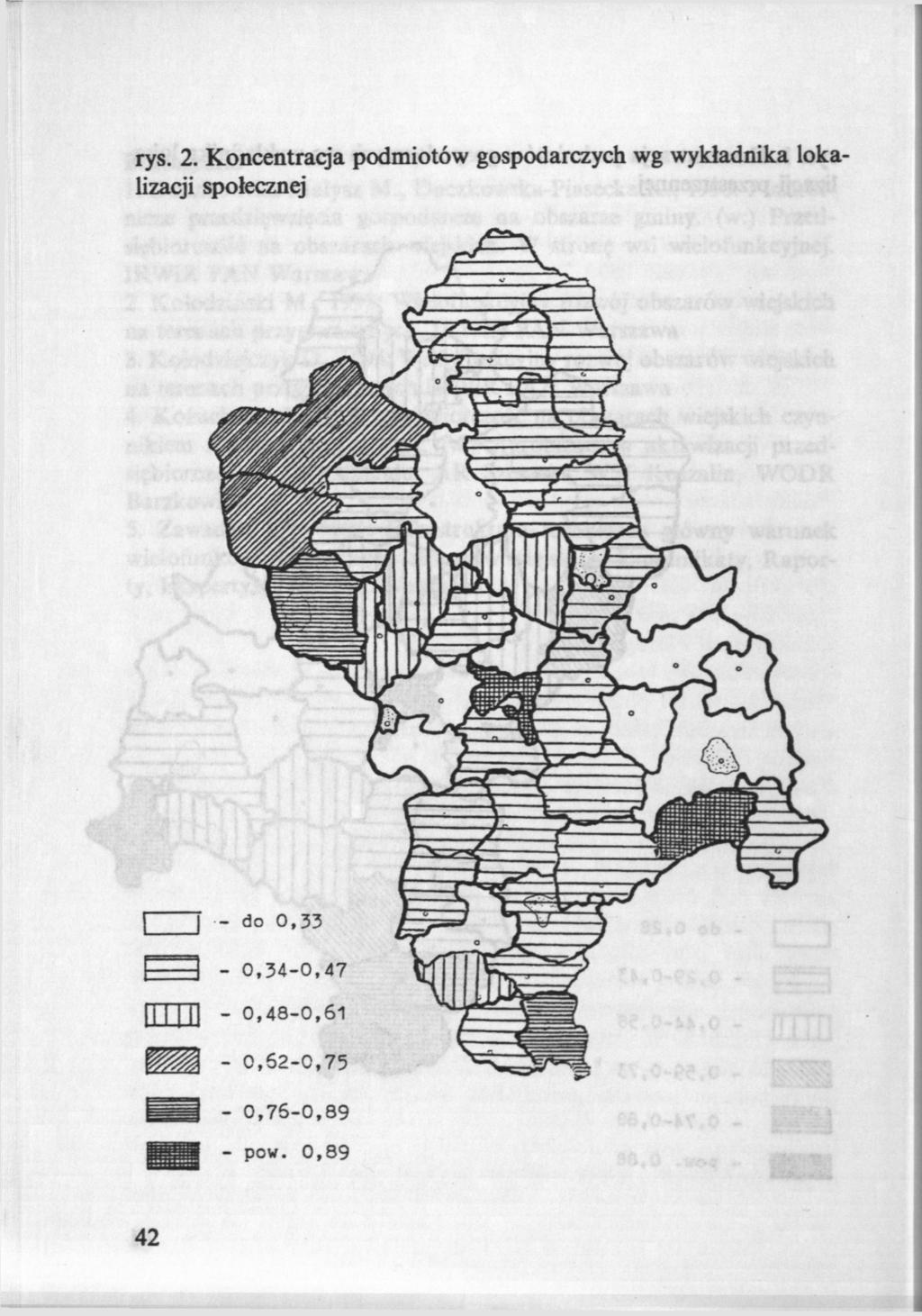 rys. 2. Koncentracja podmiotów gospodarczych wg wykładnika lokalizacji społecznej

- do 0,33

- 0,34-0,47

- 0,48-0,61

- 0,62-0,75

- 0,76-0,89

- pow. 0,89

42